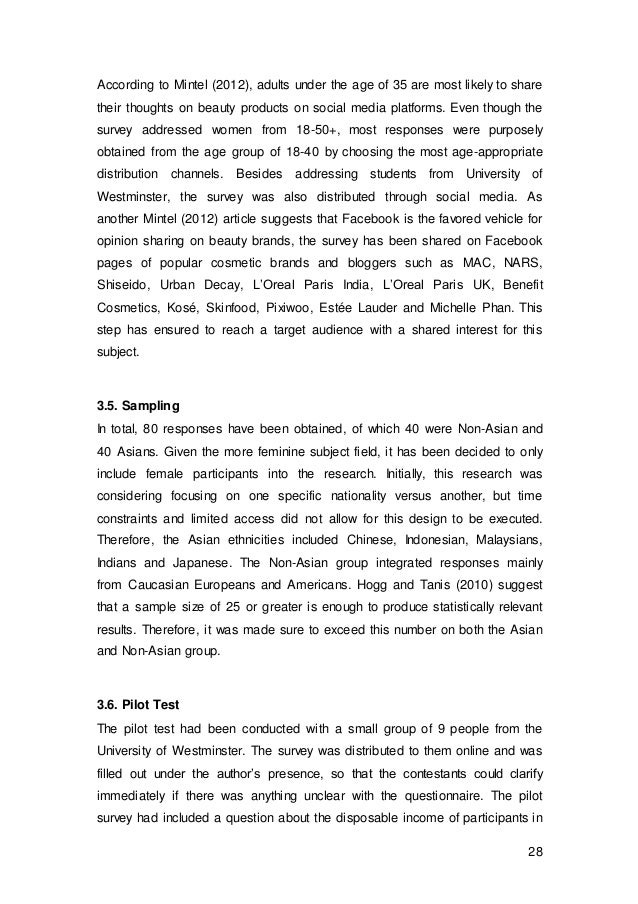 According to Mintel (2012), adults under the age of 35 are most likely to share their thoughts on beauty products on social media platforms. Even though the survey addressed women from 18-50+, most responses were purposely obtained from the age group of 18-40 by choosing the most age-appropriate distribution channels. Besides addressing students from University of Westminster, the survey was also distributed through social media. As another Mintel (2012) article suggests that Facebook is the favored vehicle for opinion sharing on beauty brands, the survey has been shared on Facebook pages of popular cosmetic brands and bloggers such as MAC, NARS, Shiseido, Urban Decay, L'Oreal Paris India, L'Oreal Paris UK, Benefit Cosmetics, Kosé, Skinfood, Pixiwoo, Estée Lauder and Michelle Phan. This step has ensured to reach a target audience with a shared interest for this subject.

3.5. Sampling

In total, 80 responses have been obtained, of which 40 were Non-Asian and 40 Asians. Given the more feminine subject field, it has been decided to only include female participants into the research. Initially, this research was considering focusing on one specific nationality versus another, but time constraints and limited access did not allow for this design to be executed. Therefore, the Asian ethnicities included Chinese, Indonesian, Malaysians, Indians and Japanese. The Non-Asian group integrated responses mainly from Caucasian Europeans and Americans. Hogg and Tanis (2010) suggest that a sample size of 25 or greater is enough to produce statistically relevant results. Therefore, it was made sure to exceed this number on both the Asian and Non-Asian group.

3.6. Pilot Test

The pilot test had been conducted with a small group of 9 people from the University of Westminster. The survey was distributed to them online and was filled out under the author's presence, so that the contestants could clarify immediately if there was anything unclear with the questionnaire. The pilot survey had included a question about the disposable income of participants in

28